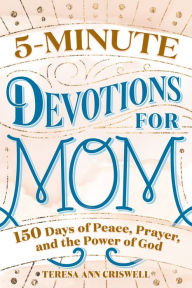 5-MINUTE

DEVOTIONS FOR

MOM

150 Days of Peace, Prayer, and the Power of God

TERESA ANN CRISWELL